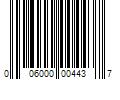 0 06000 00443 7